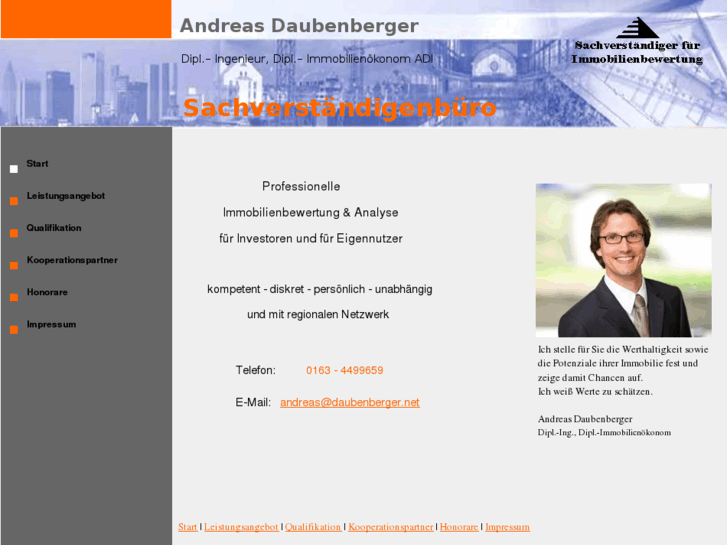 Andreas Daubenberger

Dipl.– Ingenieur, Dipl.– Immobilienökonom ADI

Sachverständiger für Immobilienbewertung

Sachverständigenbüro

Start

Leistungsangebot

Qualifikation

Kooperationspartner

Honorare

Impressum

Professionelle

Immobilienbewertung & Analyse

für Investoren und für Eigennutzer

kompetent - diskret - persönlich - unabhängig

und mit regionalen Netzwerk

Telefon: 0163 - 4499659

E-Mail: andreas@daubenberger.net

Ich stelle für Sie die Werthaltigkeit sowie die Potenziale ihrer Immobilie fest und zeige damit Chancen auf.
Ich weiß Werte zu schätzen.

Andreas Daubenberger
Dipl.-Ing., Dipl.-Immobilienökonom

Start | Leistungsangebot | Qualifikation | Kooperationspartner | Honorare | Impressum